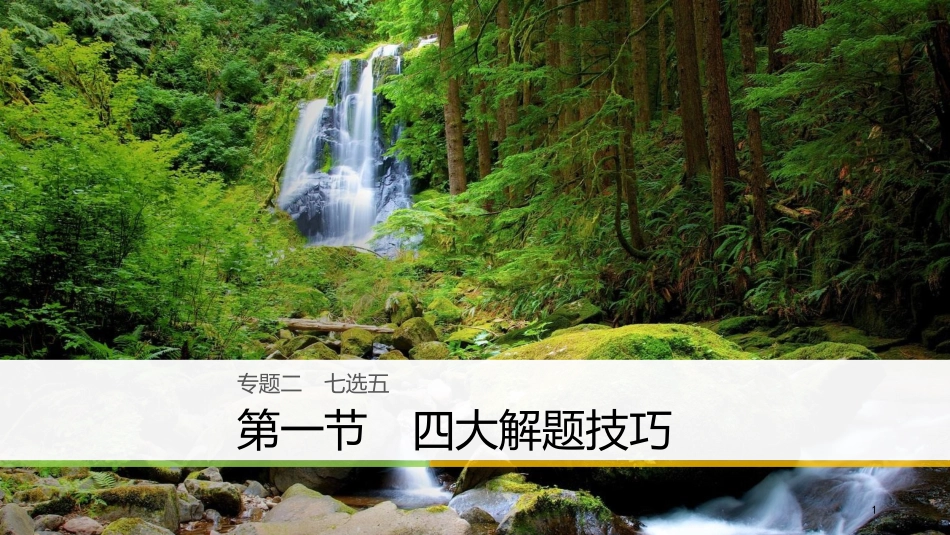 专题二 七选五

第一节 四大解题技巧

1